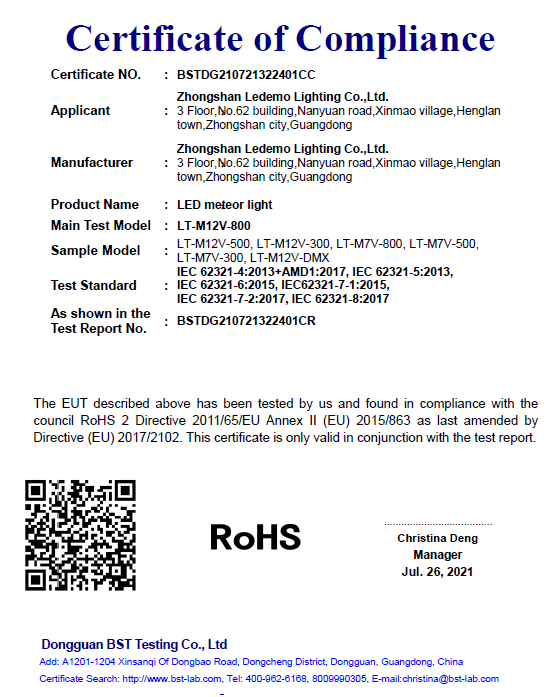 Certificate of Compliance

Certificate NO. : BSTDG210721322401CC

Applicant : Zhongshan Ledemo Lighting Co.,Ltd.
3 Floor,No.62 building,Nanyuan road,Xinmao village,Henglan town,Zhongshan city,Guangdong

Manufacturer : Zhongshan Ledemo Lighting Co.,Ltd.
3 Floor,No.62 building,Nanyuan road,Xinmao village,Henglan town,Zhongshan city,Guangdong

Product Name : LED meteor light

Main Test Model : LT-M12V-800

Sample Model : LT-M12V-500, LT-M12V-300, LT-M7V-800, LT-M7V-500, LT-M7V-300, LT-M12V-DMX

Test Standard : IEC 62321-4:2013+AMD1:2017, IEC 62321-5:2013, IEC 62321-6:2015, IEC62321-7-1:2015, IEC 62321-7-2:2017, IEC 62321-8:2017

As shown in the Test Report No. : BSTDG210721322401CR

The EUT described above has been tested by us and found in compliance with the council RoHS 2 Directive 2011/65/EU Annex II (EU) 2015/863 as last amended by Directive (EU) 2017/2102. This certificate is only valid in conjunction with the test report.

RoHS

Christina Deng
Manager
Jul. 26, 2021

Dongguan BST Testing Co., Ltd
Add: A1201-1204 Xinsanqi Of Dongbao Road, Dongcheng District, Dongguan, Guangdong, China
Certificate Search: http://www.bst-lab.com, Tel: 400-962-6168, 8009990305, E-mail:christina@bst-lab.com